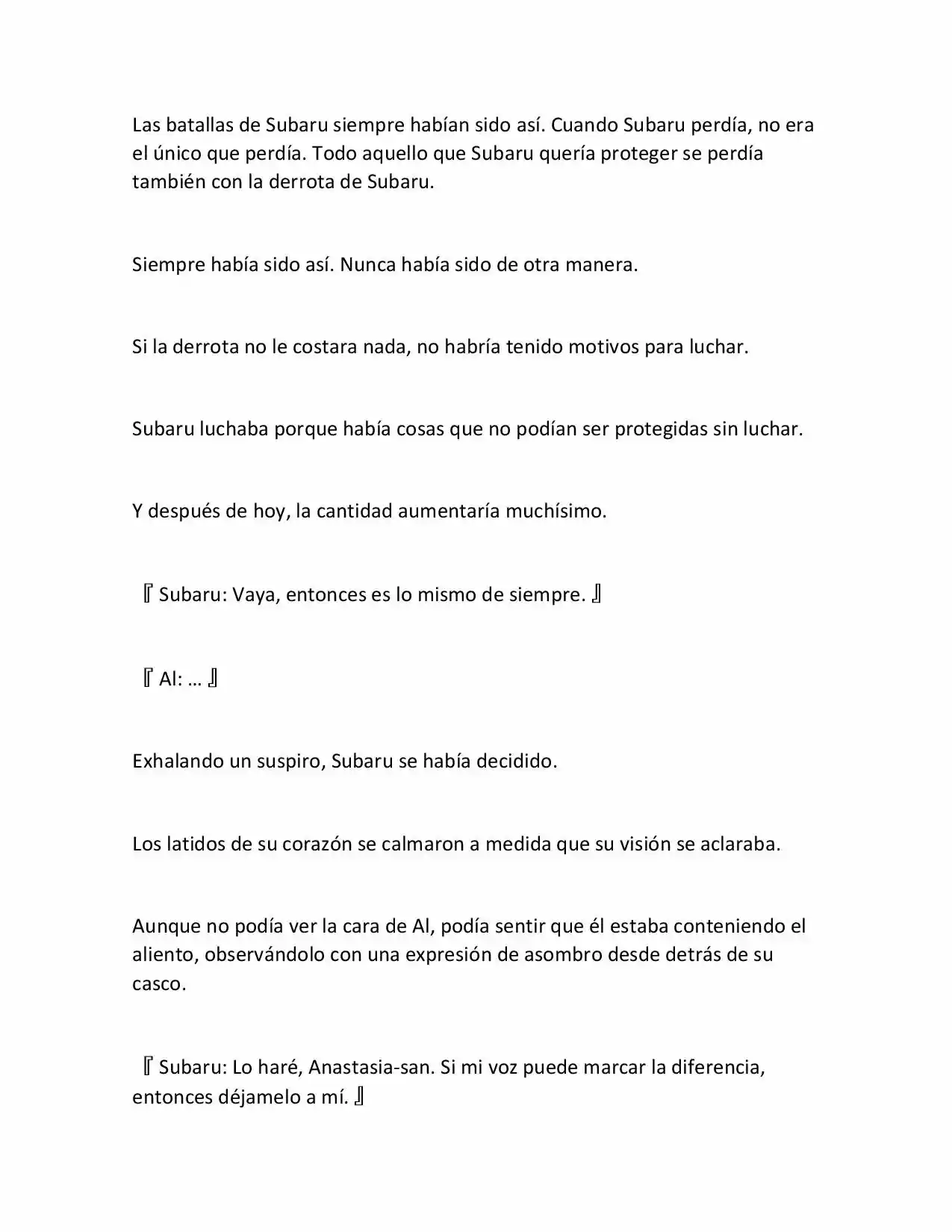 Las batallas de Subaru siempre habían sido así. Cuando Subaru perdía, no era el único que perdía. Todo aquello que Subaru quería proteger se perdía también con la derrota de Subaru.

Siempre había sido así. Nunca había sido de otra manera.

Si la derrota no le costara nada, no habría tenido motivos para luchar.

Subaru luchaba porque había cosas que no podían ser protegidas sin luchar.

Y después de hoy, la cantidad aumentaría muchísimo.

『Subaru: Vaya, entonces es lo mismo de siempre.』

『Al: …』

Exhalando un suspiro, Subaru se había decidido.

Los latidos de su corazón se calmaron a medida que su visión se aclaraba.

Aunque no podía ver la cara de Al, podía sentir que él estaba conteniendo el aliento, observándolo con una expresión de asombro desde detrás de su casco.

『Subaru: Lo haré, Anastasia-san. Si mi voz puede marcar la diferencia, entonces déjamelo a mí.』